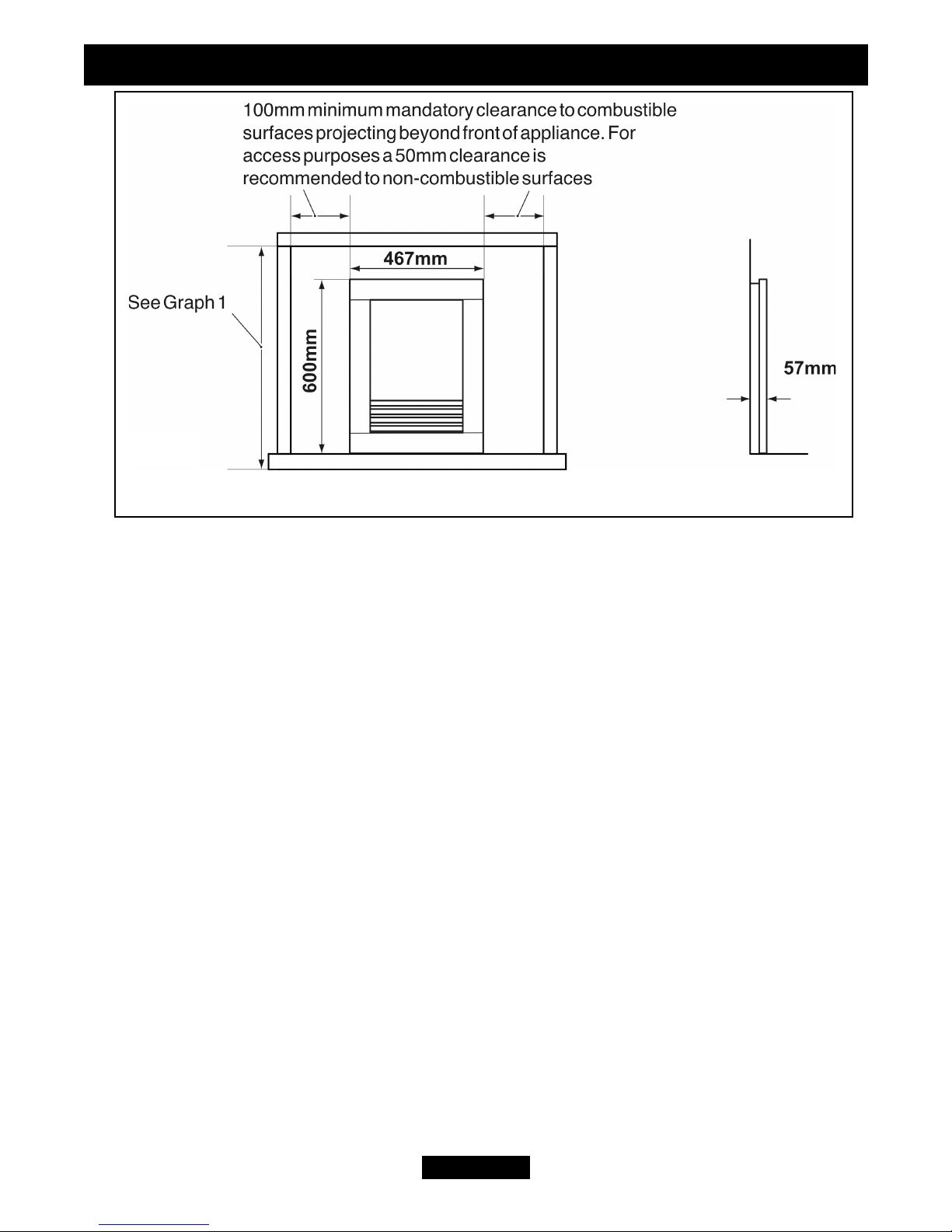 100mm minimum mandatory clearance to combustible surfaces projecting beyond front of appliance. For access purposes a 50mm clearance is recommended to non-combustible surfaces

467mm

See Graph 1

600mm

57mm